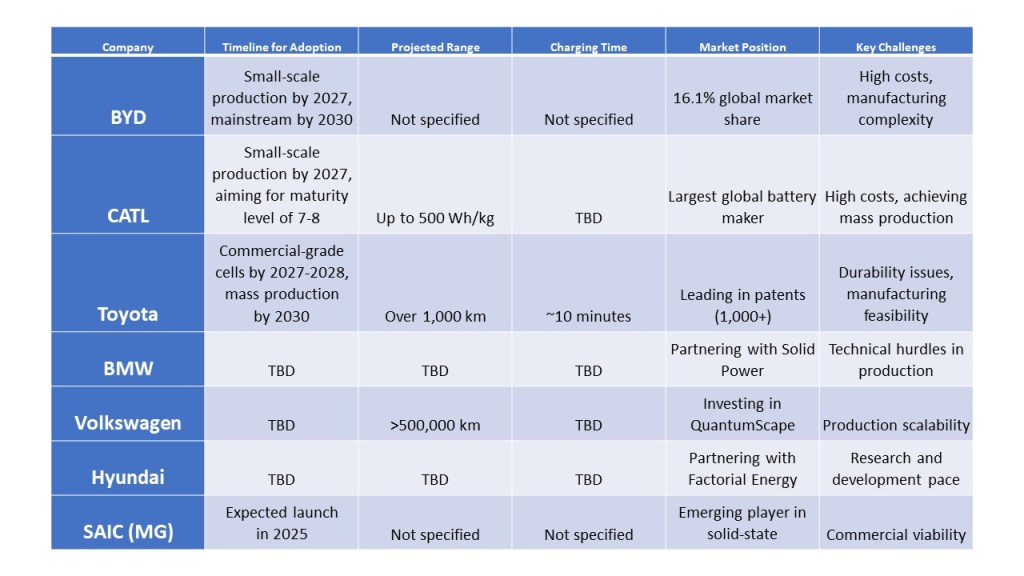 | Company | Timeline for Adoption | Projected Range | Charging Time | Market Position | Key Challenges |
|---|---|---|---|---|---|
| BYD | Small-scale production by 2027, mainstream by 2030 | Not specified | Not specified | 16.1% global market share | High costs, manufacturing complexity |
| CATL | Small-scale production by 2027, aiming for maturity level of 7-8 | Up to 500 Wh/kg | TBD | Largest global battery maker | High costs, achieving mass production |
| Toyota | Commercial-grade cells by 2027-2028, mass production by 2030 | Over 1,000 km | ~10 minutes | Leading in patents (1,000+) | Durability issues, manufacturing feasibility |
| BMW | TBD | TBD | TBD | Partnering with Solid Power | Technical hurdles in production |
| Volkswagen | TBD | >500,000 km | TBD | Investing in QuantumScape | Production scalability |
| Hyundai | TBD | TBD | TBD | Partnering with Factorial Energy | Research and development pace |
| SAIC (MG) | Expected launch in 2025 | Not specified | Not specified | Emerging player in solid-state | Commercial viability |